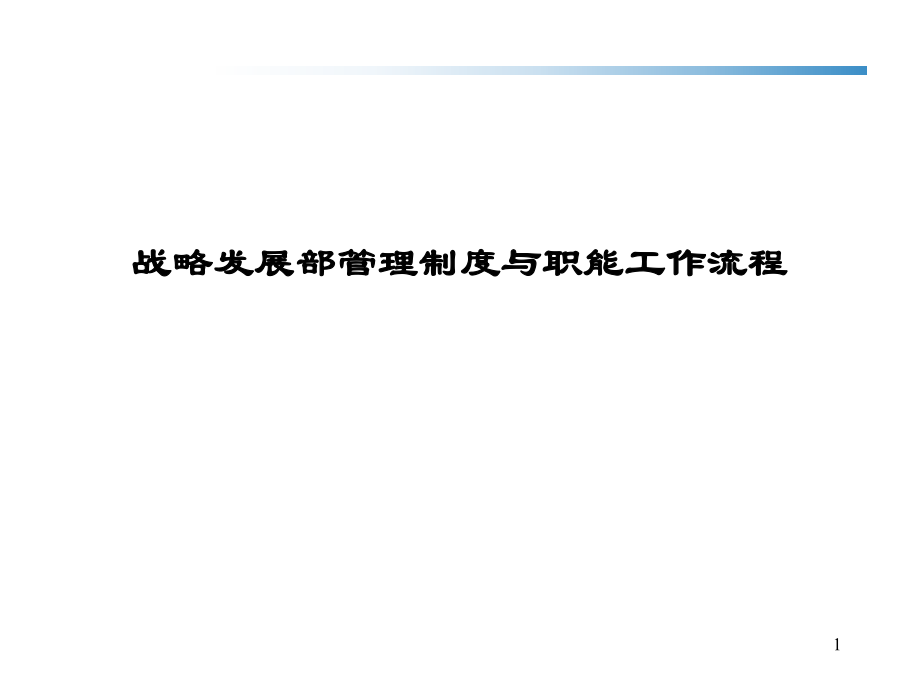 战略发展部管理制度与职能工作流程

1